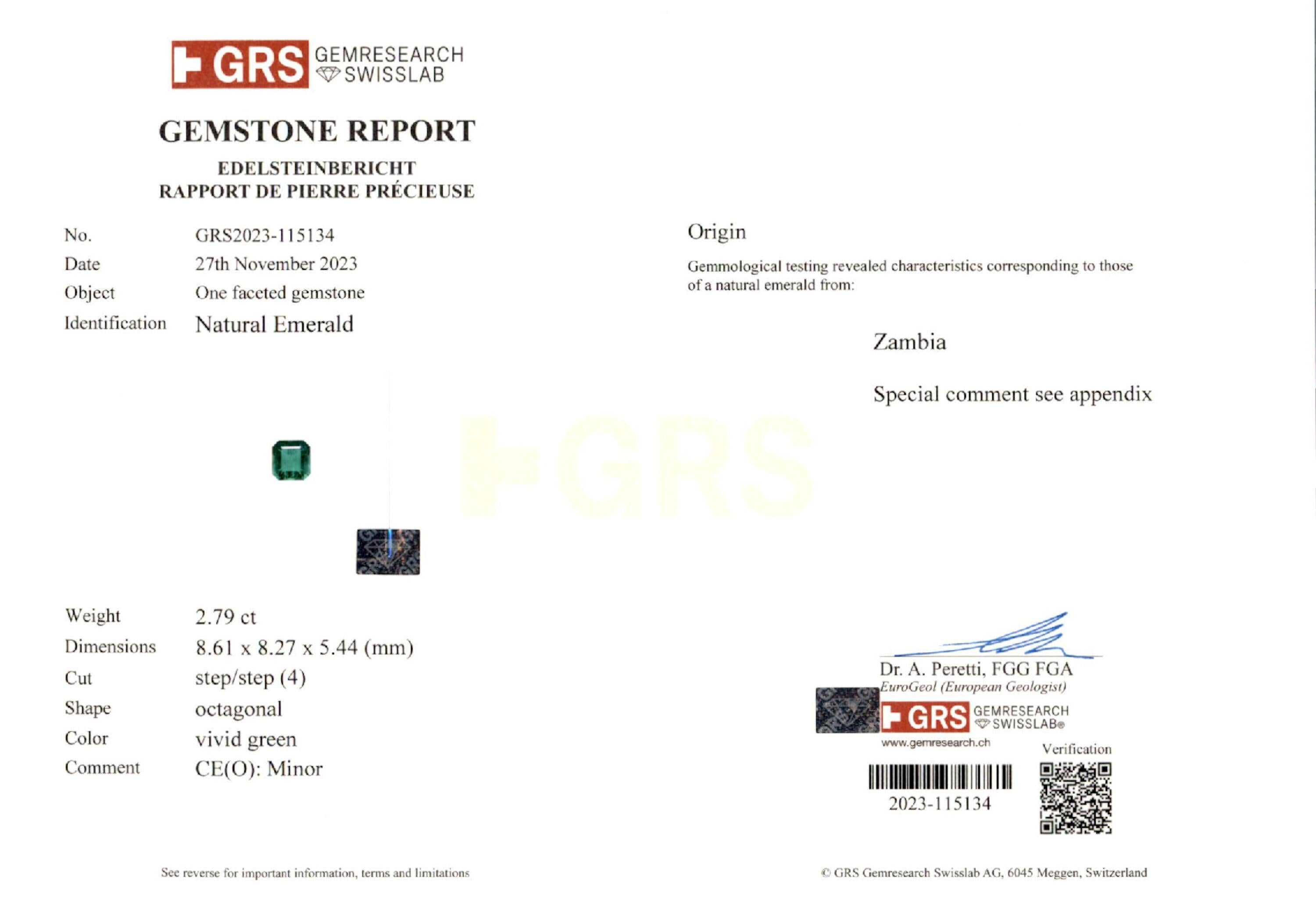 GRS GEMRESEARCH SWISSLAB

GEMSTONE REPORT

EDELSTEINBERICHT
RAPPORT DE PIERRE PRÉCIEUSE

No. GRS2023-115134
Date 27th November 2023
Object One faceted gemstone
Identification Natural Emerald

Weight 2.79 ct
Dimensions 8.61 x 8.27 x 5.44 (mm)
Cut step/step (4)
Shape octagonal
Color vivid green
Comment CE(O): Minor

See reverse for important information, terms and limitations

Origin

Gemmological testing revealed characteristics corresponding to those of a natural emerald from:

Zambia

Special comment see appendix

Dr. A. Peretti, FGG FGA
EuroGeol (European Geologist)

GRS GEMRESEARCH SWISSLAB®
www.gemresearch.ch

Verification

2023-115134

© GRS Gemresearch Swisslab AG, 6045 Meggen, Switzerland

GRS